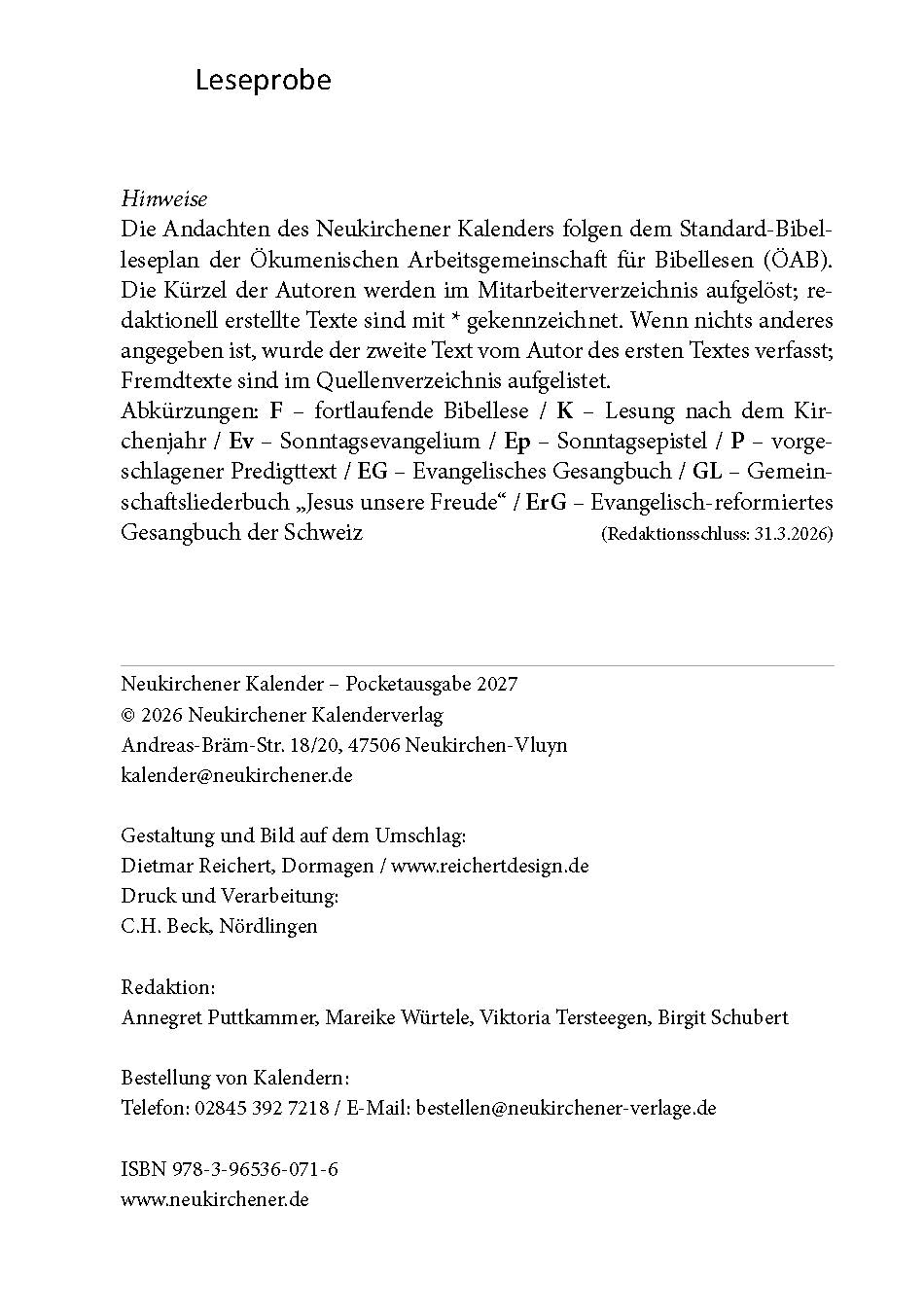 Leseprobe

Hinweise
Die Andachten des Neukirchener Kalenders folgen dem Standard-Bibelleseplan der Ökumenischen Arbeitsgemeinschaft für Bibellesen (ÖAB). Die Kürzel der Autoren werden im Mitarbeiterverzeichnis aufgelöst; redaktionell erstellte Texte sind mit * gekennzeichnet. Wenn nichts anderes angegeben ist, wurde der zweite Text vom Autor des ersten Textes verfasst; Fremdtexte sind im Quellenverzeichnis aufgelistet.
Abkürzungen: F – fortlaufende Bibellese / K – Lesung nach dem Kirchenjahr / Ev – Sonntagsevangelium / Ep – Sonntagsepistel / P – vorgeschlagener Predigttext / EG – Evangelisches Gesangbuch / GL – Gemeinschaftsliederbuch „Jesus unsere Freude“ / ErG – Evangelisch-reformiertes Gesangbuch der Schweiz (Redaktionsschluss: 31.3.2026)

Neukirchener Kalender – Pocketausgabe 2027
© 2026 Neukirchener Kalenderverlag
Andreas-Bräm-Str. 18/20, 47506 Neukirchen-Vluyn
kalender@neukirchener.de

Gestaltung und Bild auf dem Umschlag:
Dietmar Reichert, Dormagen / www.reichertdesign.de
Druck und Verarbeitung:
C.H. Beck, Nördlingen

Redaktion:
Annegret Puttkammer, Mareike Würtele, Viktoria Tersteegen, Birgit Schubert

Bestellung von Kalendern:
Telefon: 02845 392 7218 / E-Mail: bestellen@neukirchener-verlage.de

ISBN 978-3-96536-071-6
www.neukirchener.de